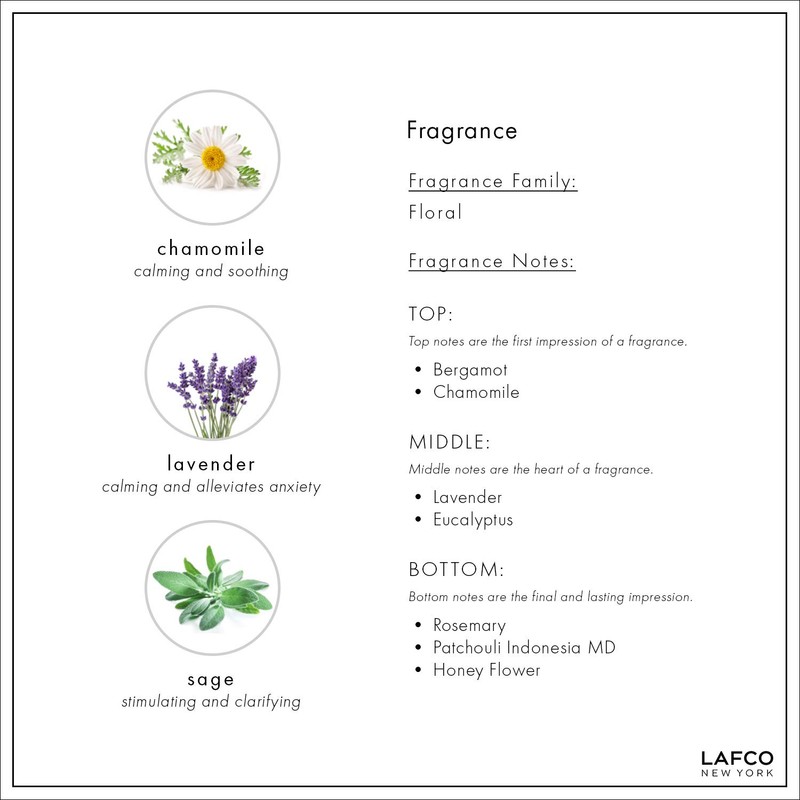 chamomile
calming and soothing

lavender
calming and alleviates anxiety

sage
stimulating and clarifying

Fragrance

Fragrance Family:
Floral

Fragrance Notes:

TOP:
Top notes are the first impression of a fragrance.
• Bergamot
• Chamomile

MIDDLE:
Middle notes are the heart of a fragrance.
• Lavender
• Eucalyptus

BOTTOM:
Bottom notes are the final and lasting impression.
• Rosemary
• Patchouli Indonesia MD
• Honey Flower

LAFCO
NEW YORK